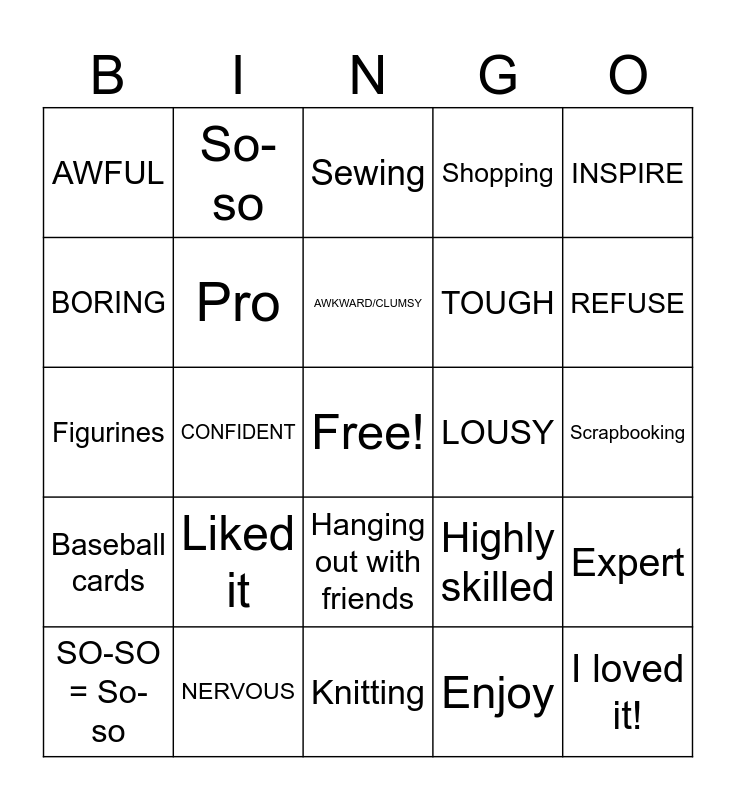 | B | I | N | G | O |
|---|---|---|---|---|
| AWFUL | So-so | Sewing | Shopping | INSPIRE |
| BORING | Pro | AWKWARD/CLUMSY | TOUGH | REFUSE |
| Figurines | CONFIDENT | Free! | LOUSY | Scrapbooking |
| Baseball cards | Liked it | Hanging out with friends | Highly skilled | Expert |
| SO-SO = So-so | NERVOUS | Knitting | Enjoy | I loved it! |